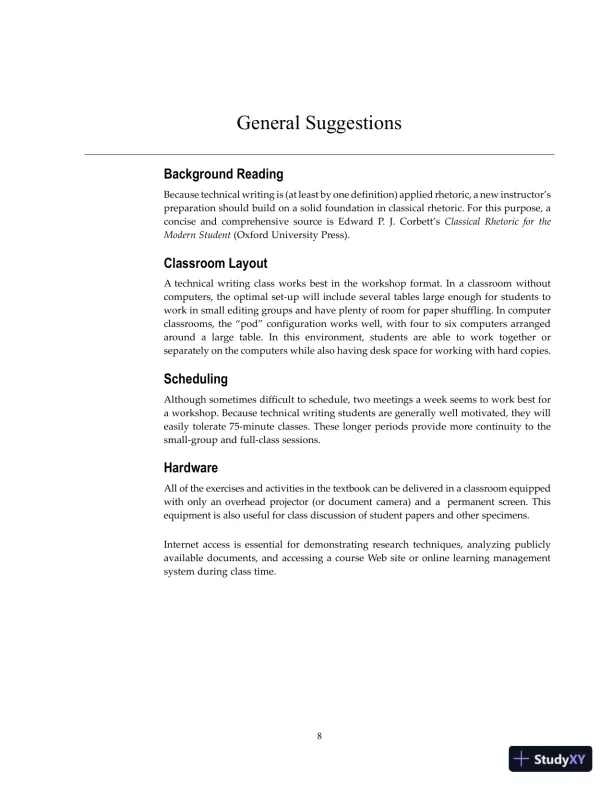 General Suggestions

Background Reading

Because technical writing is (at least by one definition) applied rhetoric, a new instructor's preparation should build on a solid foundation in classical rhetoric. For this purpose, a concise and comprehensive source is Edward P. J. Corbett's Classical Rhetoric for the Modern Student (Oxford University Press).

Classroom Layout

A technical writing class works best in the workshop format. In a classroom without computers, the optimal set-up will include several tables large enough for students to work in small editing groups and have plenty of room for paper shuffling. In computer classrooms, the "pod" configuration works well, with four to six computers arranged around a large table. In this environment, students are able to work together or separately on the computers while also having desk space for working with hard copies.

Scheduling

Although sometimes difficult to schedule, two meetings a week seems to work best for a workshop. Because technical writing students are generally well motivated, they will easily tolerate 75-minute classes. These longer periods provide more continuity to the small-group and full-class sessions.

Hardware

All of the exercises and activities in the textbook can be delivered in a classroom equipped with only an overhead projector (or document camera) and a permanent screen. This equipment is also useful for class discussion of student papers and other specimens.

Internet access is essential for demonstrating research techniques, analyzing publicly available documents, and accessing a course Web site or online learning management system during class time.

8

StudyXY